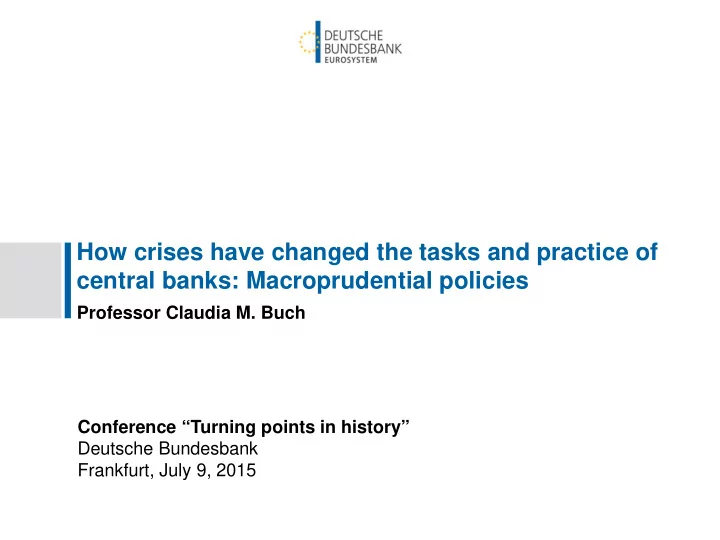 DEUTSCHE
BUNDESBANK
EUROSYSTEM

How crises have changed the tasks and practice of central banks: Macroprudential policies

Professor Claudia M. Buch

Conference “Turning points in history”
Deutsche Bundesbank
Frankfurt, July 9, 2015